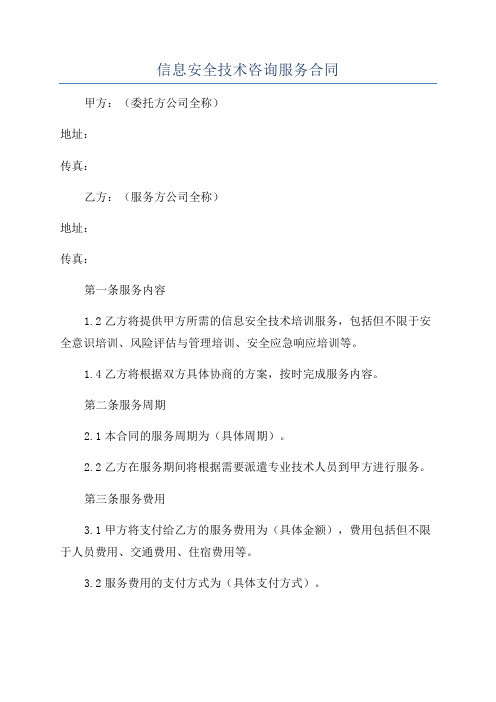 信息安全技术咨询服务合同

甲方：（委托方公司全称）

地址：

传真：

乙方：（服务方公司全称）

地址：

传真：

第一条服务内容

1.2 乙方将提供甲方所需的信息安全技术培训服务，包括但不限于安全意识培训、风险评估与管理培训、安全应急响应培训等。

1.4 乙方将根据双方具体协商的方案，按时完成服务内容。

第二条服务周期

2.1 本合同的服务周期为（具体周期）。

2.2 乙方在服务期间将根据需要派遣专业技术人员到甲方进行服务。

第三条服务费用

3.1 甲方将支付给乙方的服务费用为（具体金额），费用包括但不限于人员费用、交通费用、住宿费用等。

3.2 服务费用的支付方式为（具体支付方式）。